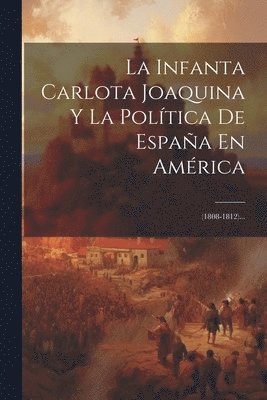 La Infanta Carlota Joaquina Y La Política De España En América

(1808-1812)...